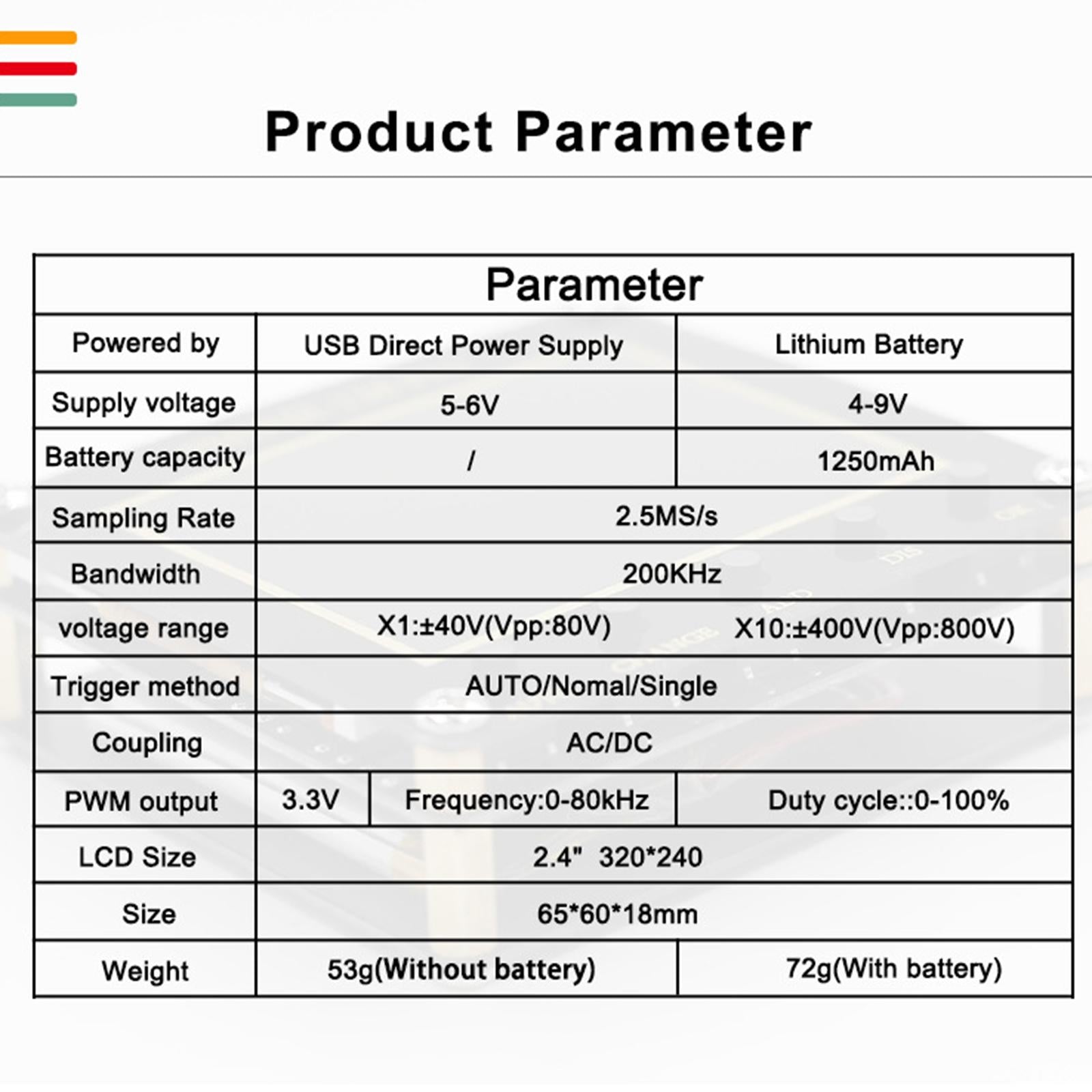 Product Parameter

| Parameter | | | |
|---|---|---|---|
| Powered by | USB Direct Power Supply | | Lithium Battery |
| Supply voltage | 5-6V | | 4-9V |
| Battery capacity | / | | 1250mAh |
| Sampling Rate | 2.5MS/s | | |
| Bandwidth | 200KHz | | |
| voltage range | X1:±40V(Vpp:80V) | | X10:±400V(Vpp:800V) |
| Trigger method | AUTO/Nomal/Single | | |
| Coupling | AC/DC | | |
| PWM output | 3.3V | Frequency:0-80kHz | Duty cycle::0-100% |
| LCD Size | 2.4" 320*240 | | |
| Size | 65*60*18mm | | |
| Weight | 53g(Without battery) | | 72g(With battery) |